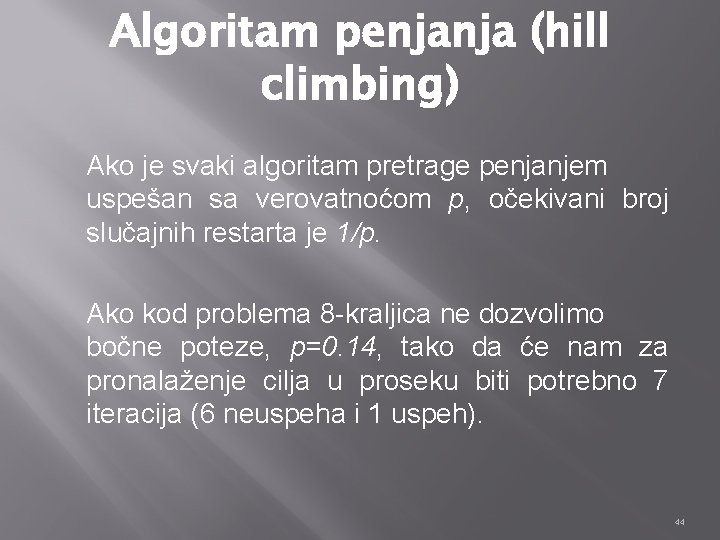 Algoritam penjanja (hill climbing)

Ako je svaki algoritam pretrage penjanjem uspešan sa verovatnoćom $p$, očekivani broj slučajnih restarta je $1/p$.

Ako kod problema 8-kraljica ne dozvolimo bočne poteze, $p=0.14$, tako da će nam za pronalaženje cilja u proseku biti potrebno 7 iteracija (6 neuspeha i 1 uspeh).

44